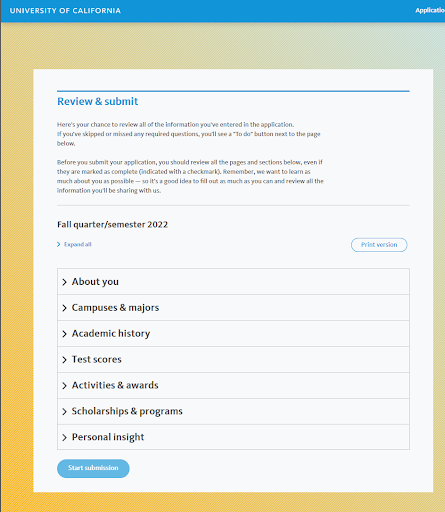 UNIVERSITY OF CALIFORNIA

Applicatio

Review & submit

Here's your chance to review all of the information you've entered in the application. If you've skipped or missed any required questions, you'll see a "To do" button next to the page below.

Before you submit your application, you should review all the pages and sections below, even if they are marked as complete (indicated with a checkmark). Remember, we want to learn as much about you as possible — so it's a good idea to fill out as much as you can and review all the information you'll be sharing with us.

Fall quarter/semester 2022

Expand all

Print version

About you

Campuses & majors

Academic history

Test scores

Activities & awards

Scholarships & programs

Personal insight

Start submission